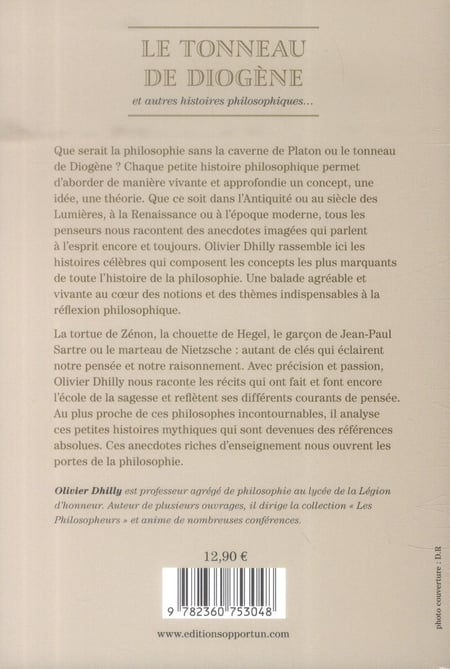 LE TONNEAU DE DIOGÈNE

et autres histoires philosophiques...

Que serait la philosophie sans la caverne de Platon ou le tonneau de Diogène ? Chaque petite histoire philosophique permet d'aborder de manière vivante et approfondie un concept, une idée, une théorie. Que ce soit dans l'Antiquité ou au siècle des Lumières, à la Renaissance ou à l'époque moderne, tous les penseurs nous racontent des anecdotes imagées qui parlent à l'esprit encore et toujours. Olivier Dhilly rassemble ici les histoires célèbres qui composent les concepts les plus marquants de toute l'histoire de la philosophie. Une balade agréable et vivante au cœur des notions et des thèmes indispensables à la réflexion philosophique.

La tortue de Zénon, la chouette de Hegel, le garçon de Jean-Paul Sartre ou le marteau de Nietzsche : autant de clés qui éclairent notre pensée et notre raisonnement. Avec précision et passion, Olivier Dhilly nous raconte les récits qui ont fait et font encore l'école de la sagesse et reflètent ses différents courants de pensée. Au plus proche de ces philosophes incontournables, il analyse ces petites histoires mythiques qui sont devenues des références absolues. Ces anecdotes riches d'enseignement nous ouvrent les portes de la philosophie.

Olivier Dhilly est professeur agrégé de philosophie au lycée de la Légion d'honneur. Auteur de plusieurs ouvrages, il dirige la collection « Les Philosopheurs » et anime de nombreuses conférences.

12,90 €

9 782360 753048

www.editionsopportun.com

photo couverture : D.R